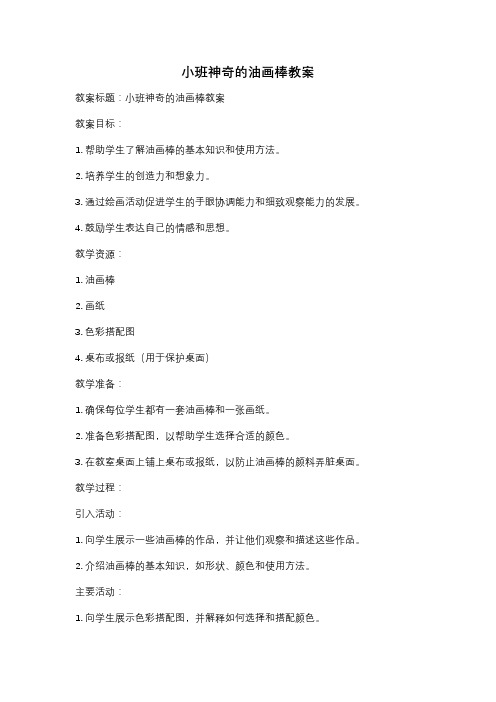 小班神奇的油画棒教案

教案标题：小班神奇的油画棒教案

教案目标：

1. 帮助学生了解油画棒的基本知识和使用方法。

2. 培养学生的创造力和想象力。

3. 通过绘画活动促进学生的手眼协调能力和细致观察能力的发展。

4. 鼓励学生表达自己的情感和思想。

教学资源：

1. 油画棒

2. 画纸

3. 色彩搭配图

4. 桌布或报纸（用于保护桌面）

教学准备：

1. 确保每位学生都有一套油画棒和一张画纸。

2. 准备色彩搭配图，以帮助学生选择合适的颜色。

3. 在教室桌面上铺上桌布或报纸，以防止油画棒的颜料弄脏桌面。

教学过程：

引入活动：

1. 向学生展示一些油画棒的作品，并让他们观察和描述这些作品。

2. 介绍油画棒的基本知识，如形状、颜色和使用方法。

主要活动：

1. 向学生展示色彩搭配图，并解释如何选择和搭配颜色。